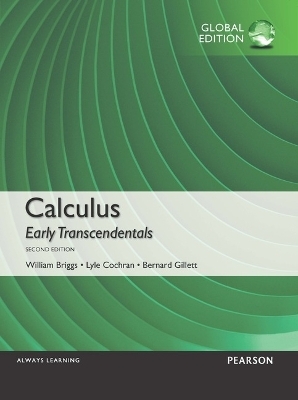 GLOBAL EDITION

Calculus

Early Transcendentals

SECOND EDITION

William Briggs • Lyle Cochran • Bernard Gillett

ALWAYS LEARNING

PEARSON